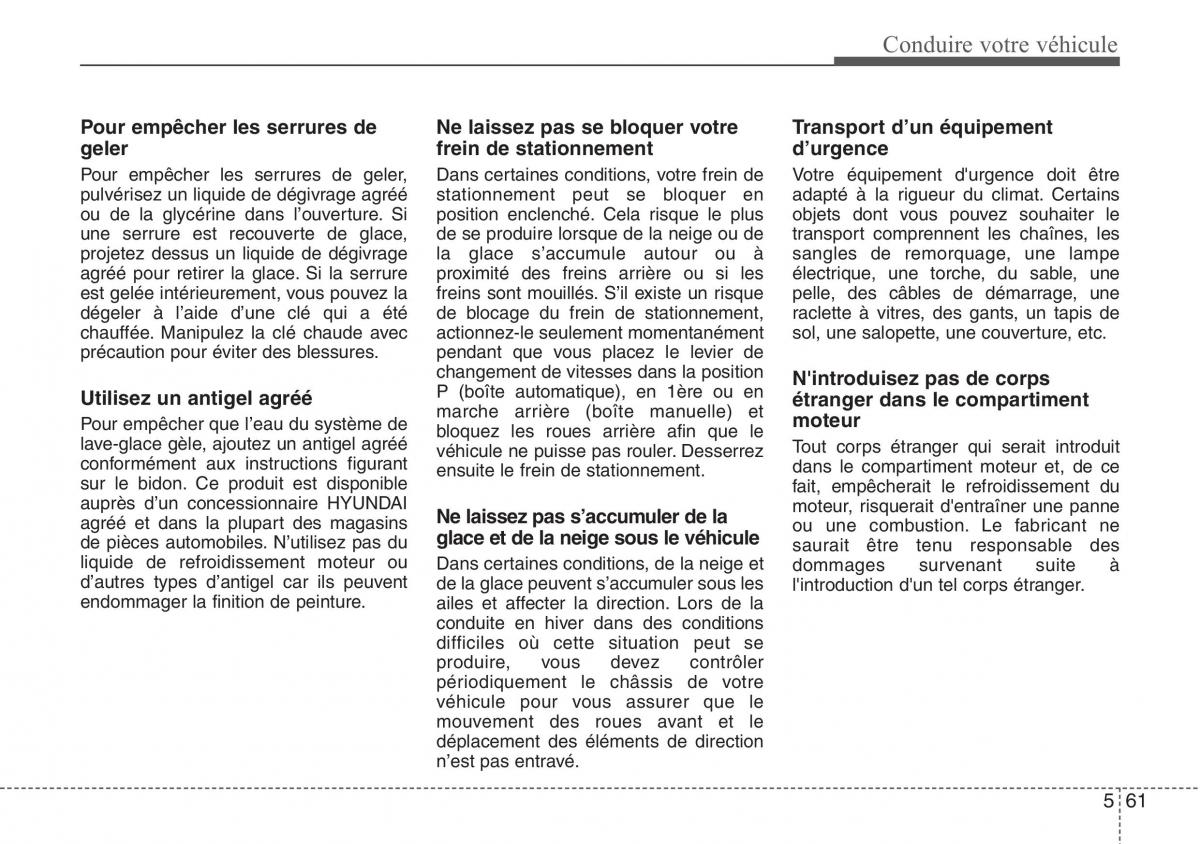 Conduire votre véhicule

Pour empêcher les serrures de geler
Pour empêcher les serrures de geler, pulvérisez un liquide de dégivrage agréé ou de la glycérine dans l'ouverture. Si une serrure est recouverte de glace, projetez dessus un liquide de dégivrage agréé pour retirer la glace. Si la serrure est gelée intérieurement, vous pouvez la dégeler à l'aide d'une clé qui a été chauffée. Manipulez la clé chaude avec précaution pour éviter des blessures.

Utilisez un antigel agréé
Pour empêcher que l'eau du système de lave-glace gèle, ajoutez un antigel agréé conformément aux instructions figurant sur le bidon. Ce produit est disponible auprès d'un concessionnaire HYUNDAI agréé et dans la plupart des magasins de pièces automobiles. N'utilisez pas du liquide de refroidissement moteur ou d'autres types d'antigel car ils peuvent endommager la finition de peinture.

Ne laissez pas se bloquer votre frein de stationnement
Dans certaines conditions, votre frein de stationnement peut se bloquer en position enclenché. Cela risque le plus de se produire lorsque de la neige ou de la glace s'accumule autour ou à proximité des freins arrière ou si les freins sont mouillés. S'il existe un risque de blocage du frein de stationnement, actionnez-le seulement momentanément pendant que vous placez le levier de changement de vitesses dans la position P (boîte automatique), en 1ère ou en marche arrière (boîte manuelle) et bloquez les roues arrière afin que le véhicule ne puisse pas rouler. Desserrez ensuite le frein de stationnement.

Ne laissez pas s'accumuler de la glace et de la neige sous le véhicule
Dans certaines conditions, de la neige et de la glace peuvent s'accumuler sous les ailes et affecter la direction. Lors de la conduite en hiver dans des conditions difficiles où cette situation peut se produire, vous devez contrôler périodiquement le châssis de votre véhicule pour vous assurer que le mouvement des roues avant et le déplacement des éléments de direction n'est pas entravé.

Transport d'un équipement d'urgence
Votre équipement d'urgence doit être adapté à la rigueur du climat. Certains objets dont vous pouvez souhaiter le transport comprennent les chaînes, les sangles de remorquage, une lampe électrique, une torche, du sable, une pelle, des câbles de démarrage, une raclette à vitres, des gants, un tapis de sol, une salopette, une couverture, etc.

N'introduisez pas de corps étranger dans le compartiment moteur
Tout corps étranger qui serait introduit dans le compartiment moteur et, de ce fait, empêcherait le refroidissement du moteur, risquerait d'entraîner une panne ou une combustion. Le fabricant ne saurait être tenu responsable des dommages survenant suite à l'introduction d'un tel corps étranger.

5 61